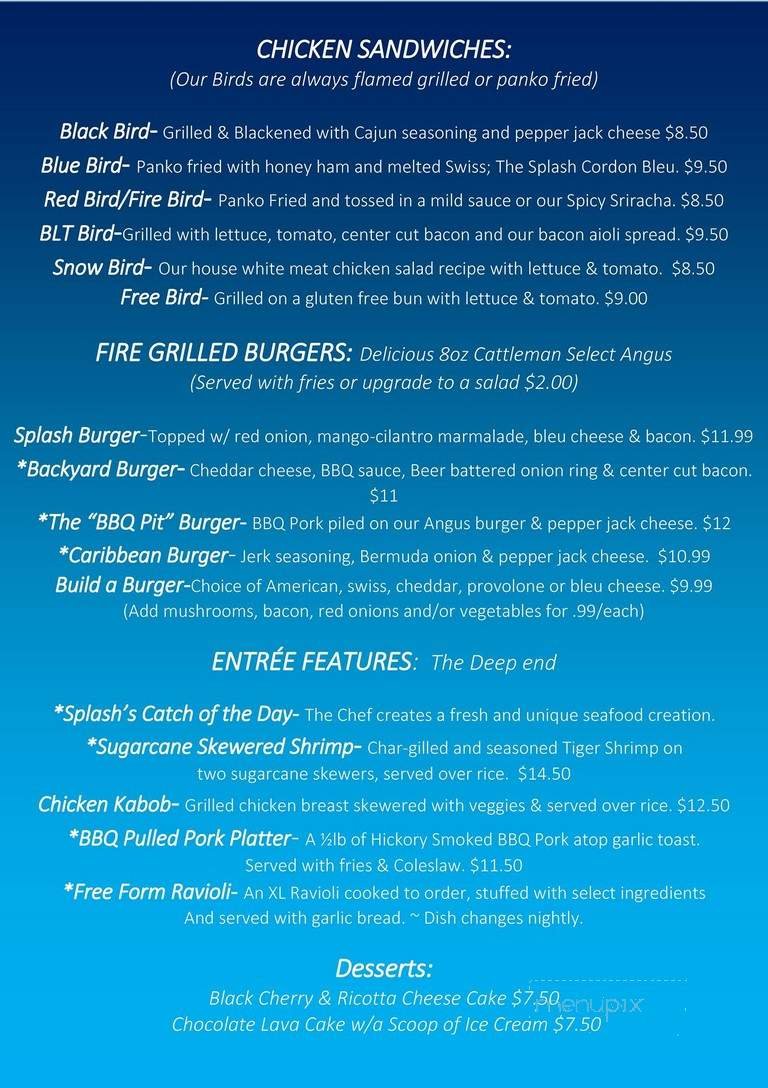 CHICKEN SANDWICHES:
(Our Birds are always flamed grilled or panko fried)

Black Bird- Grilled & Blackened with Cajun seasoning and pepper jack cheese $8.50
Blue Bird- Panko fried with honey ham and melted Swiss; The Splash Cordon Bleu. $9.50
Red Bird/Fire Bird- Panko Fried and tossed in a mild sauce or our Spicy Sriracha. $8.50
BLT Bird-Grilled with lettuce, tomato, center cut bacon and our bacon aioli spread. $9.50
Snow Bird- Our house white meat chicken salad recipe with lettuce & tomato. $8.50
Free Bird- Grilled on a gluten free bun with lettuce & tomato. $9.00

FIRE GRILLED BURGERS: Delicious 8oz Cattleman Select Angus
(Served with fries or upgrade to a salad $2.00)

Splash Burger-Topped w/ red onion, mango-cilantro marmalade, bleu cheese & bacon. $11.99
*Backyard Burger- Cheddar cheese, BBQ sauce, Beer battered onion ring & center cut bacon. $11
*The "BBQ Pit" Burger- BBQ Pork piled on our Angus burger & pepper jack cheese. $12
*Caribbean Burger- Jerk seasoning, Bermuda onion & pepper jack cheese. $10.99
Build a Burger-Choice of American, swiss, cheddar, provolone or bleu cheese. $9.99
(Add mushrooms, bacon, red onions and/or vegetables for .99/each)

ENTRÉE FEATURES: The Deep end

*Splash's Catch of the Day- The Chef creates a fresh and unique seafood creation.
*Sugarcane Skewered Shrimp- Char-gilled and seasoned Tiger Shrimp on two sugarcane skewers, served over rice. $14.50
Chicken Kabob- Grilled chicken breast skewered with veggies & served over rice. $12.50
*BBQ Pulled Pork Platter- A ½lb of Hickory Smoked BBQ Pork atop garlic toast. Served with fries & Coleslaw. $11.50
*Free Form Ravioli- An XL Ravioli cooked to order, stuffed with select ingredients And served with garlic bread. ~ Dish changes nightly.

Desserts:
Black Cherry & Ricotta Cheese Cake $7.50
Chocolate Lava Cake w/a Scoop of Ice Cream $7.50

menupix